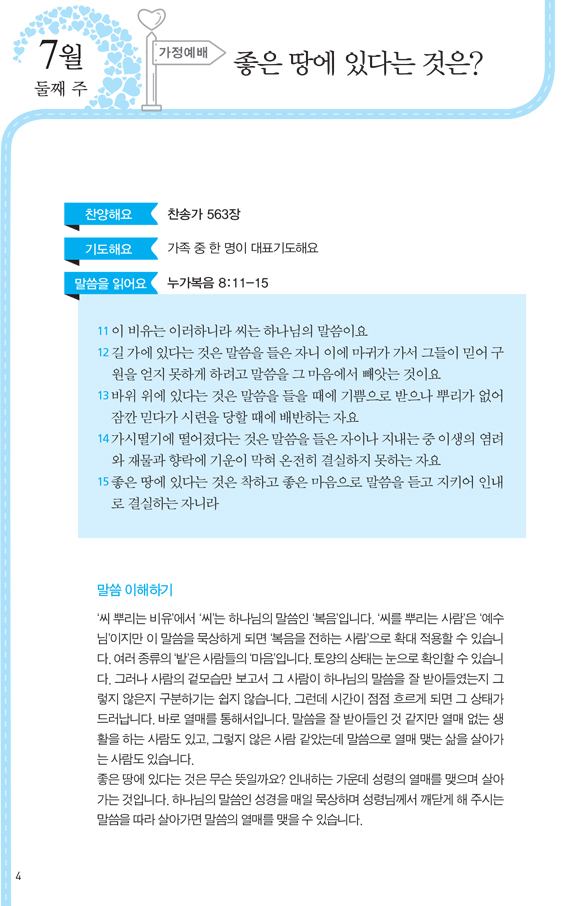 7월
둘째 주

가정예배

좋은 땅에 있다는 것은?

찬양해요 찬송가 563장

기도해요 가족 중 한 명이 대표기도해요

말씀을 읽어요 누가복음 8:11-15

11 이 비유는 이러하니라 씨는 하나님의 말씀이요
12 길 가에 있다는 것은 말씀을 들은 자니 이에 마귀가 가서 그들이 믿어 구원을 얻지 못하게 하려고 말씀을 그 마음에서 빼앗는 것이요
13 바위 위에 있다는 것은 말씀을 들을 때에 기쁨으로 받으나 뿌리가 없어 잠깐 믿다가 시련을 당할 때에 배반하는 자요
14 가시떨기에 떨어졌다는 것은 말씀을 들은 자이나 지내는 중 이생의 염려와 재물과 향락에 기운이 막혀 온전히 결실하지 못하는 자요
15 좋은 땅에 있다는 것은 착하고 좋은 마음으로 말씀을 듣고 지키어 인내로 결실하는 자니라

말씀 이해하기

'씨 뿌리는 비유'에서 '씨'는 하나님의 말씀인 '복음'입니다. '씨를 뿌리는 사람'은 '예수님'이지만 이 말씀을 묵상하게 되면 '복음을 전하는 사람'으로 확대 적용할 수 있습니다. 여러 종류의 '밭'은 사람들의 '마음'입니다. 토양의 상태는 눈으로 확인할 수 있습니다. 그러나 사람의 겉모습만 보고서 그 사람이 하나님의 말씀을 잘 받아들였는지 그렇지 않은지 구분하기는 쉽지 않습니다. 그런데 시간이 점점 흐르게 되면 그 상태가 드러납니다. 바로 열매를 통해서입니다. 말씀을 잘 받아들인 것 같지만 열매 없는 생활을 하는 사람도 있고, 그렇지 않은 사람 같았는데 말씀으로 열매 맺는 삶을 살아가는 사람도 있습니다.
좋은 땅에 있다는 것은 무슨 뜻일까요? 인내하는 가운데 성령의 열매를 맺으며 살아가는 것입니다. 하나님의 말씀인 성경을 매일 묵상하며 성령님께서 깨닫게 해 주시는 말씀을 따라 살아가면 말씀의 열매를 맺을 수 있습니다.

4